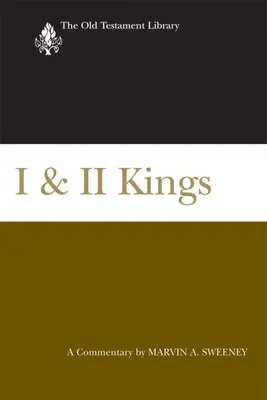 The Old Testament Library

I & II Kings

A Commentary by MARVIN A. SWEENEY